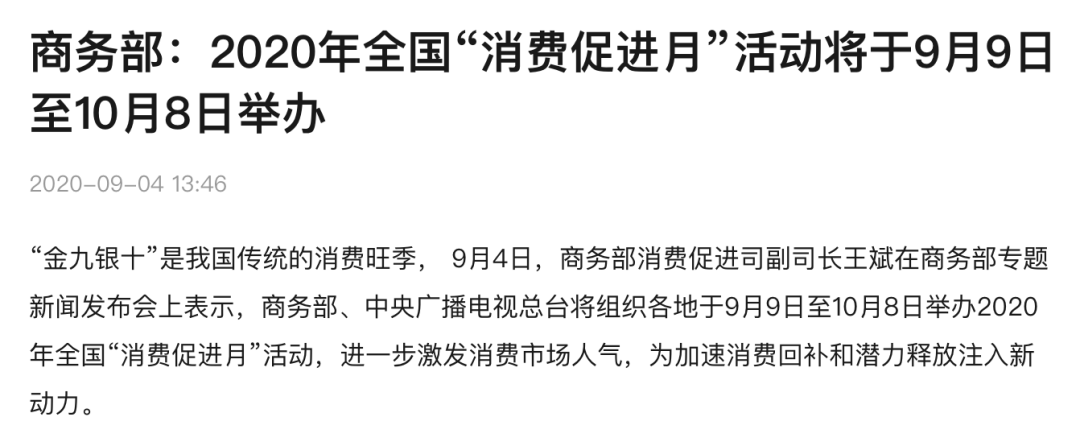 商务部：2020年全国“消费促进月”活动将于9月9日至10月8日举办

2020-09-04 13:46

“金九银十”是我国传统的消费旺季， 9月4日，商务部消费促进司副司长王斌在商务部专题新闻发布会上表示，商务部、中央广播电视总台将组织各地于9月9日至10月8日举办2020年全国“消费促进月”活动，进一步激发消费市场人气，为加速消费回补和潜力释放注入新动力。